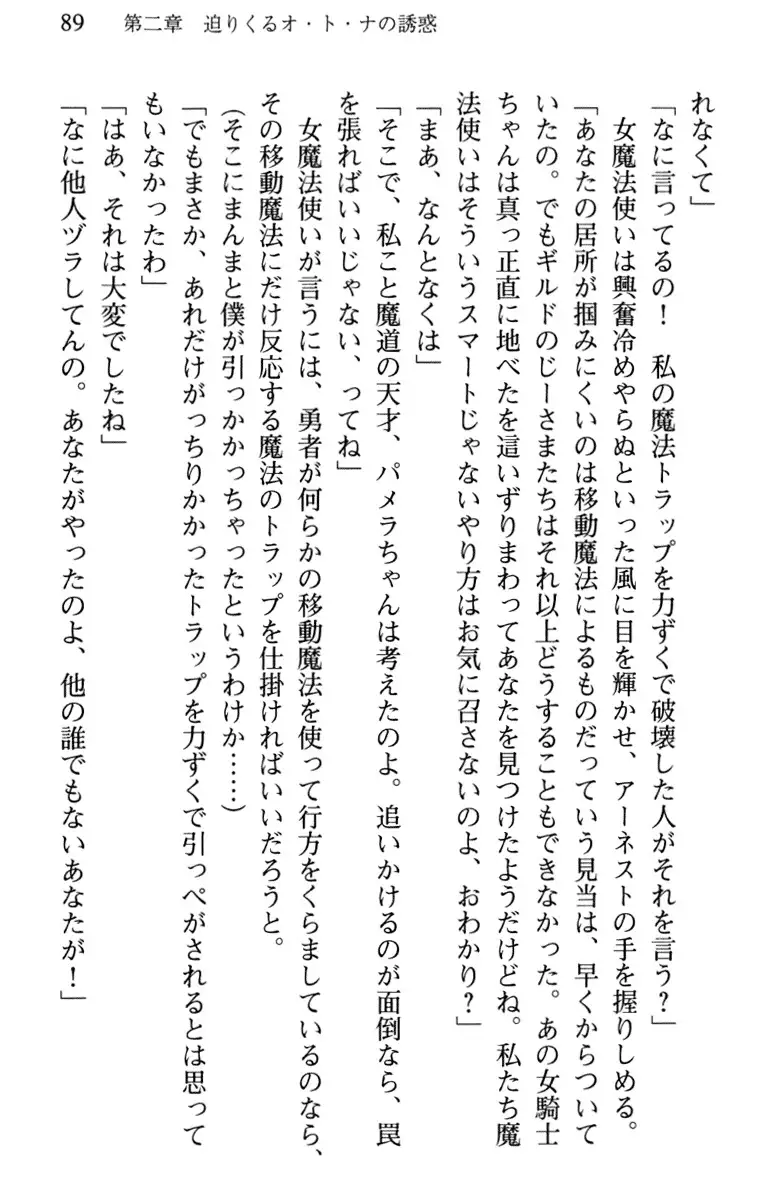 89　第二章　迫りくるオ・ト・ナの誘惑

れなくて」

「なに言ってるの！　私の魔法トラップを力ずくで破壊した人がそれを言う？」

女魔法使いは興奮冷めやらぬといった風に目を輝かせ、アーネストの手を握りしめる。

「あなたの居所が掴みにくいのは移動魔法によるものだっていう見当は、早くからついていたの。でもギルドのじーさまたちはそれ以上どうすることもできなかった。あの女騎士ちゃんは真っ正直に地べたを這いずりまわってあなたを見つけたようだけどね。私たち魔法使いはそういうスマートじゃないやり方はお気に召さないのよ、おわかり？」

「まあ、なんとなくは」

「そこで、私こと魔道の天才、パメラちゃんは考えたのよ。追いかけるのが面倒なら、罠を張ればいいじゃない、ってね」

女魔法使いが言うには、勇者が何らかの移動魔法を使って行方をくらましているのなら、その移動魔法にだけ反応する魔法のトラップを仕掛ければいいだろうと。

（そこにまんまと僕が引っかかっちゃったというわけか……）

「でもまさか、あれだけがっちりかかったトラップを力ずくで引っぺがされるとは思ってもいなかったわ」

「はあ、それは大変でしたね」

「なに他人ヅラしてんの。あなたがやったのよ、他の誰でもないあなたが！」